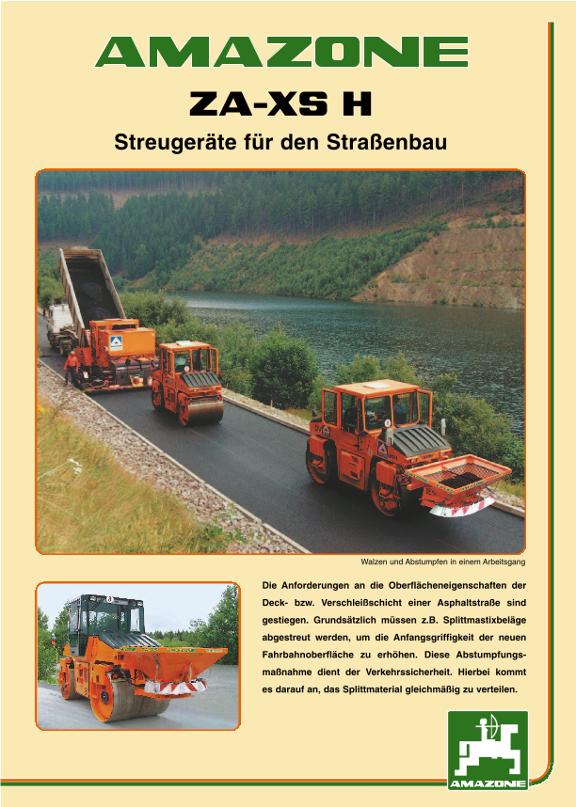 AMAZONE

ZA-XS H

Streugeräte für den Straßenbau

Walzen und Abstumpfen in einem Arbeitsgang

Die Anforderungen an die Oberflächeneigenschaften der Deck- bzw. Verschleißschicht einer Asphaltstraße sind gestiegen. Grundsätzlich müssen z.B. Splittmastixbeläge abgestreut werden, um die Anfangsgriffigkeit der neuen Fahrbahnoberfläche zu erhöhen. Diese Abstumpfungsmaßnahme dient der Verkehrssicherheit. Hierbei kommt es darauf an, das Splittmaterial gleichmäßig zu verteilen.

AMAZONE